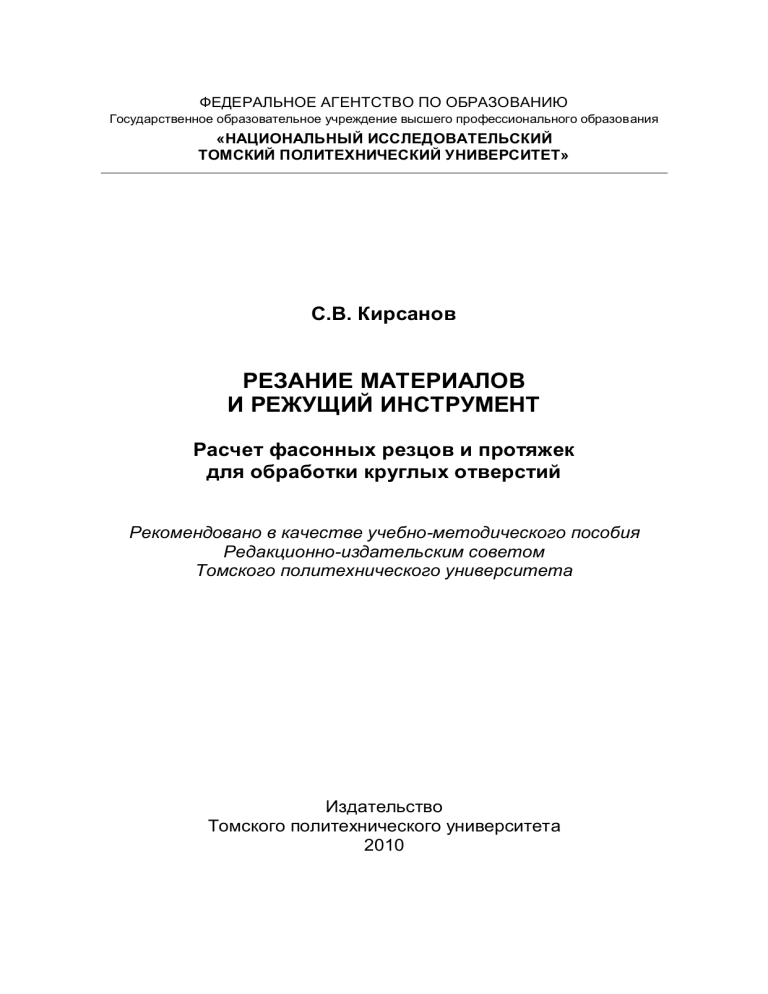 ФЕДЕРАЛЬНОЕ АГЕНТСТВО ПО ОБРАЗОВАНИЮ
Государственное образовательное учреждение высшего профессионального образования
«НАЦИОНАЛЬНЫЙ ИССЛЕДОВАТЕЛЬСКИЙ
ТОМСКИЙ ПОЛИТЕХНИЧЕСКИЙ УНИВЕРСИТЕТ»

С.В. Кирсанов

РЕЗАНИЕ МАТЕРИАЛОВ
И РЕЖУЩИЙ ИНСТРУМЕНТ

Расчет фасонных резцов и протяжек
для обработки круглых отверстий

Рекомендовано в качестве учебно-методического пособия
Редакционно-издательским советом
Томского политехнического университета

Издательство
Томского политехнического университета
2010